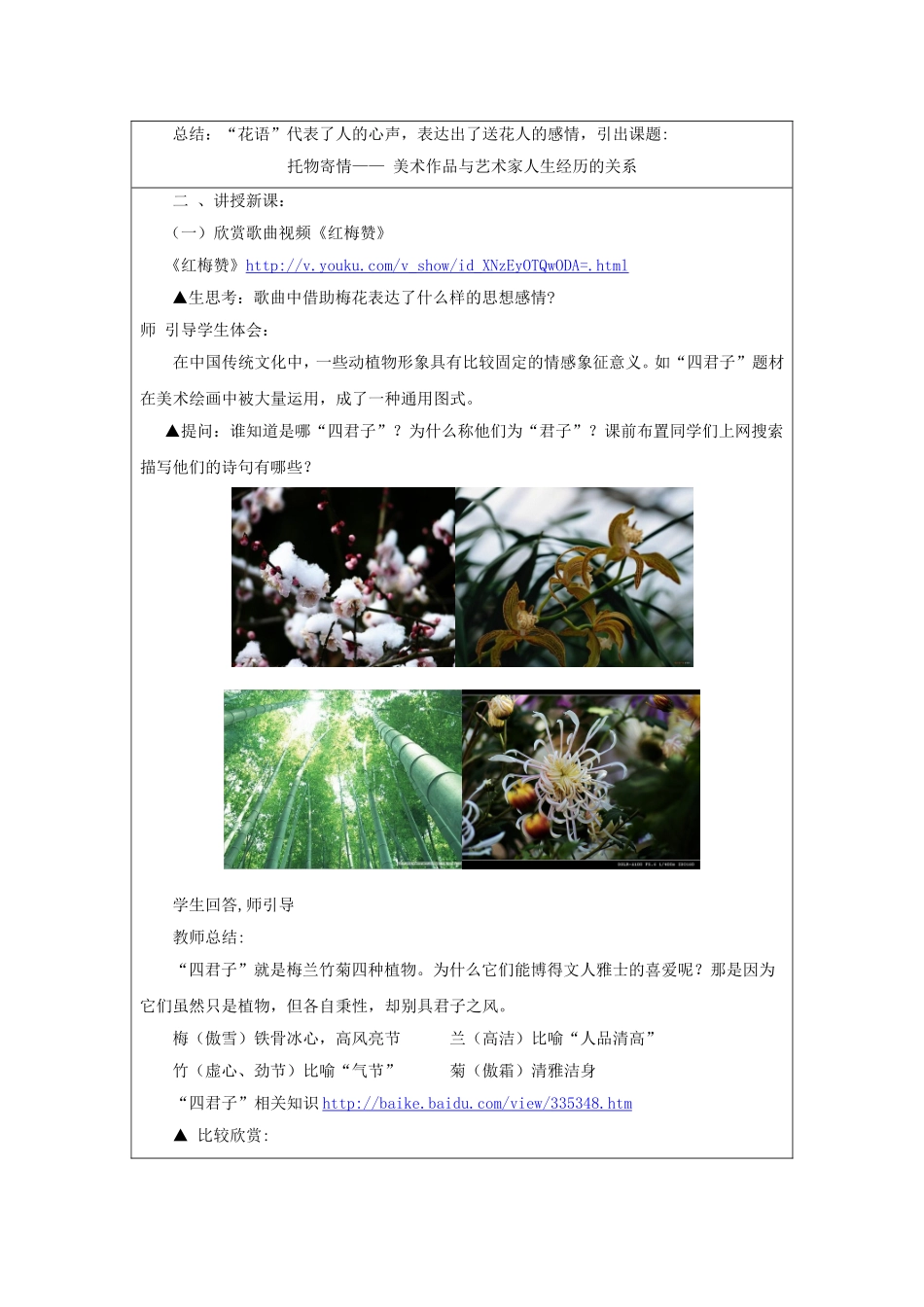 总结：“花语”代表了人的心声，表达出了送花人的感情，引出课题：

托物寄情—— 美术作品与艺术家人生经历的关系

二 、讲授新课：

（一）欣赏歌曲视频《红梅赞》

《红梅赞》http://v.youku.com/v_show/id_XNzEyOTQwODA=.html

▲生思考：歌曲中借助梅花表达了什么样的思想感情？

师 引导学生体会：

在中国传统文化中，一些动植物形象具有比较固定的情感象征意义。如“四君子”题材在美术绘画中被大量运用，成了一种通用图式。

▲提问：谁知道是哪“四君子”？为什么称他们为“君子”？课前布置同学们上网搜索描写他们的诗句有哪些？

学生回答,师引导

教师总结：

“四君子”就是梅兰竹菊四种植物。为什么它们能博得文人雅士的喜爱呢？那是因为它们虽然只是植物，但各自秉性，却别具君子之风。

梅（傲雪）铁骨冰心，高风亮节 兰（高洁）比喻“人品清高”

竹（虚心、劲节）比喻“气节” 菊（傲霜）清雅洁身

“四君子”相关知识 http://baike.baidu.com/view/335348.htm

▲ 比较欣赏：